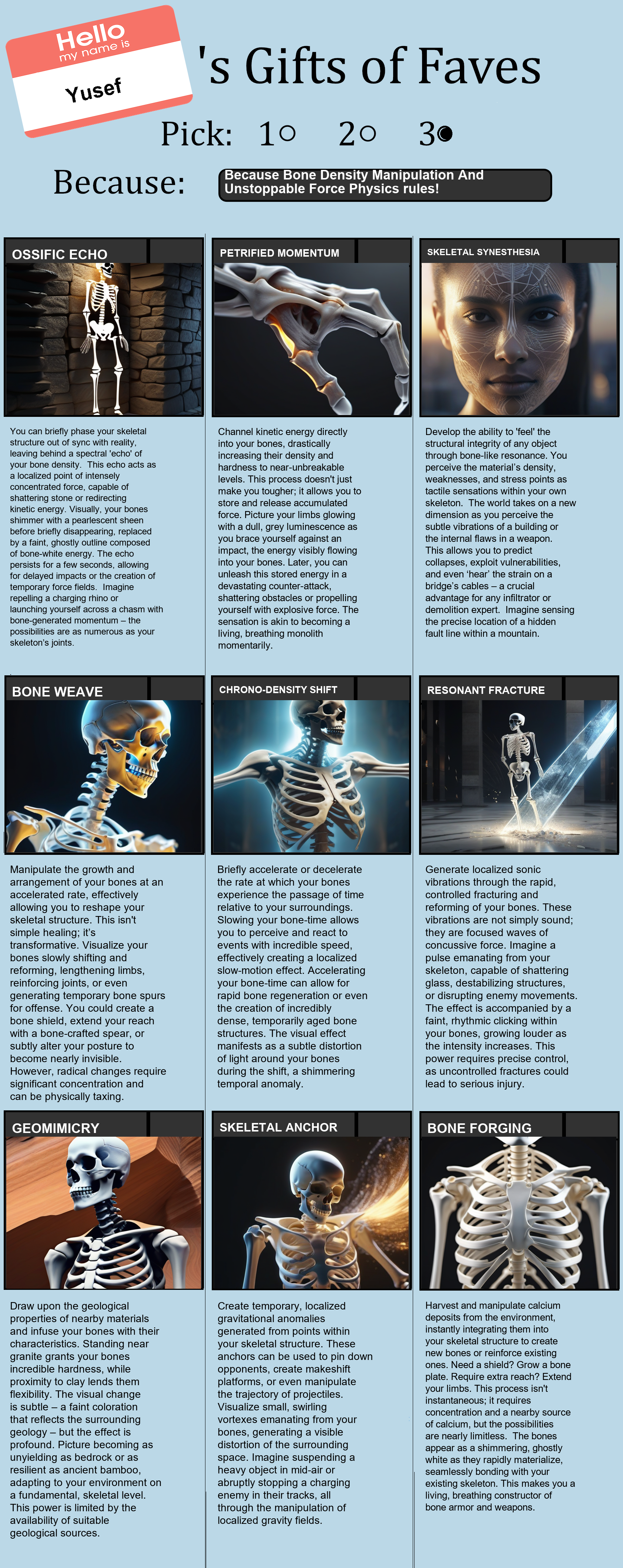 Hello
my name is
Yusef

's Gifts of Faves

Pick: 1○ 2○ 3●

Because: Because Bone Density Manipulation And Unstoppable Force Physics rules!

OSSIFIC ECHO

You can briefly phase your skeletal structure out of sync with reality, leaving behind a spectral 'echo' of your bone density. This echo acts as a localized point of intensely concentrated force, capable of shattering stone or redirecting kinetic energy. Visually, your bones shimmer with a pearlescent sheen before briefly disappearing, replaced by a faint, ghostly outline composed of bone-white energy. The echo persists for a few seconds, allowing for delayed impacts or the creation of temporary force fields. Imagine repelling a charging rhino or launching yourself across a chasm with bone-generated momentum – the possibilities are as numerous as your skeleton's joints.

PETRIFIED MOMENTUM

Channel kinetic energy directly into your bones, drastically increasing their density and hardness to near-unbreakable levels. This process doesn't just make you tougher; it allows you to store and release accumulated force. Picture your limbs glowing with a dull, grey luminescence as you brace yourself against an impact, the energy visibly flowing into your bones. Later, you can unleash this stored energy in a devastating counter-attack, shattering obstacles or propelling yourself with explosive force. The sensation is akin to becoming a living, breathing monolith momentarily.

SKELETAL SYNESTHESIA

Develop the ability to 'feel' the structural integrity of any object through bone-like resonance. You perceive the material's density, weaknesses, and stress points as tactile sensations within your own skeleton. The world takes on a new dimension as you perceive the subtle vibrations of a building or the internal flaws in a weapon. This allows you to predict collapses, exploit vulnerabilities, and even 'hear' the strain on a bridge's cables – a crucial advantage for any infiltrator or demolition expert. Imagine sensing the precise location of a hidden fault line within a mountain.

BONE WEAVE

Manipulate the growth and arrangement of your bones at an accelerated rate, effectively allowing you to reshape your skeletal structure. This isn't simple healing; it's transformative. Visualize your bones slowly shifting and reforming, lengthening limbs, reinforcing joints, or even generating temporary bone spurs for offense. You could create a bone shield, extend your reach with a bone-crafted spear, or subtly alter your posture to become nearly invisible. However, radical changes require significant concentration and can be physically taxing.

CHRONO-DENSITY SHIFT

Briefly accelerate or decelerate the rate at which your bones experience the passage of time relative to your surroundings. Slowing your bone-time allows you to perceive and react to events with incredible speed, effectively creating a localized slow-motion effect. Accelerating your bone-time can allow for rapid bone regeneration or even the creation of incredibly dense, temporarily aged bone structures. The visual effect manifests as a subtle distortion of light around your bones during the shift, a shimmering temporal anomaly.

RESONANT FRACTURE

Generate localized sonic vibrations through the rapid, controlled fracturing and reforming of your bones. These vibrations are not simply sound; they are focused waves of concussive force. Imagine a pulse emanating from your skeleton, capable of shattering glass, destabilizing structures, or disrupting enemy movements. The effect is accompanied by a faint, rhythmic clicking within your bones, growing louder as the intensity increases. This power requires precise control, as uncontrolled fractures could lead to serious injury.

GEOMIMICRY

Draw upon the geological properties of nearby materials and infuse your bones with their characteristics. Standing near granite grants your bones incredible hardness, while proximity to clay lends them flexibility. The visual change is subtle – a faint coloration that reflects the surrounding geology – but the effect is profound. Picture becoming as unyielding as bedrock or as resilient as ancient bamboo, adapting to your environment on a fundamental, skeletal level. This power is limited by the availability of suitable geological sources.

SKELETAL ANCHOR

Create temporary, localized gravitational anomalies generated from points within your skeletal structure. These anchors can be used to pin down opponents, create makeshift platforms, or even manipulate the trajectory of projectiles. Visualize small, swirling vortexes emanating from your bones, generating a visible distortion of the surrounding space. Imagine suspending a heavy object in mid-air or abruptly stopping a charging enemy in their tracks, all through the manipulation of localized gravity fields.

BONE FORGING

Harvest and manipulate calcium deposits from the environment, instantly integrating them into your skeletal structure to create new bones or reinforce existing ones. Need a shield? Grow a bone plate. Require extra reach? Extend your limbs. This process isn't instantaneous; it requires concentration and a nearby source of calcium, but the possibilities are nearly limitless. The bones appear as a shimmering, ghostly white as they rapidly materialize, seamlessly bonding with your existing skeleton. This makes you a living, breathing constructor of bone armor and weapons.